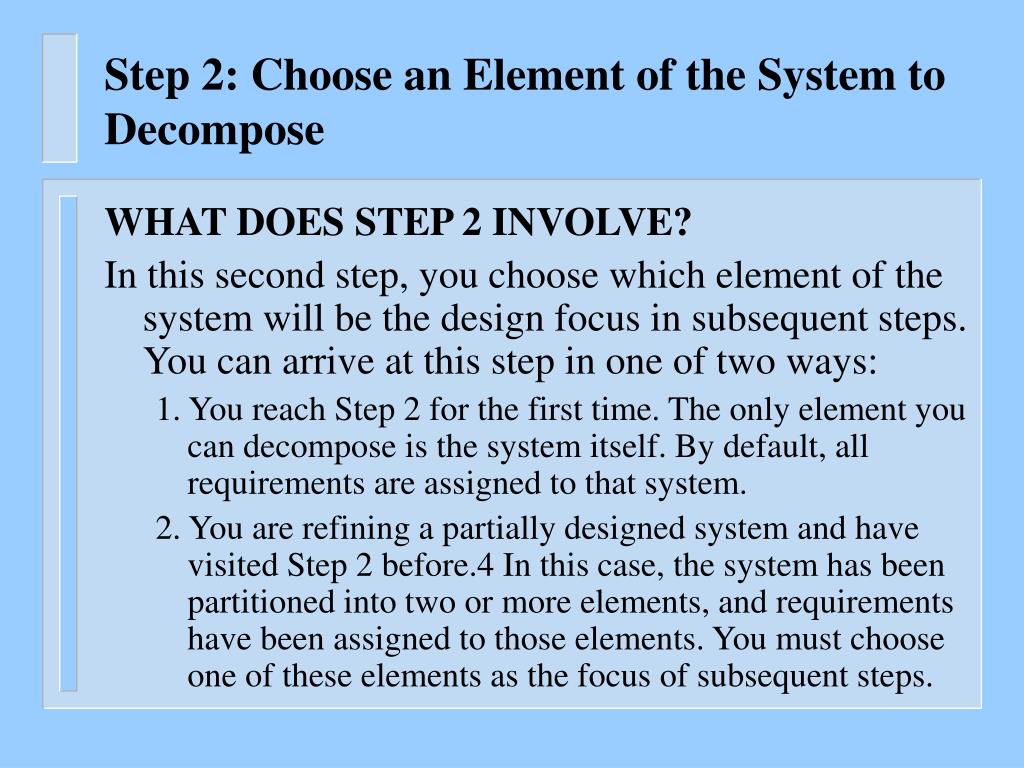 Step 2: Choose an Element of the System to Decompose

WHAT DOES STEP 2 INVOLVE?

In this second step, you choose which element of the system will be the design focus in subsequent steps. You can arrive at this step in one of two ways:

1. You reach Step 2 for the first time. The only element you can decompose is the system itself. By default, all requirements are assigned to that system.

2. You are refining a partially designed system and have visited Step 2 before.4 In this case, the system has been partitioned into two or more elements, and requirements have been assigned to those elements. You must choose one of these elements as the focus of subsequent steps.